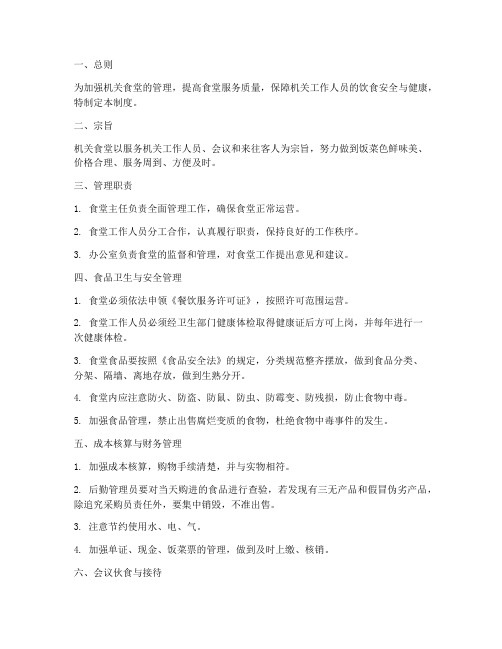 一、总则

为加强机关食堂的管理，提高食堂服务质量，保障机关工作人员的饮食安全与健康，特制定本制度。

二、宗旨

机关食堂以服务机关工作人员、会议和来往客人为宗旨，努力做到饭菜色鲜味美、价格合理、服务周到、方便及时。

三、管理职责

1. 食堂主任负责全面管理工作，确保食堂正常运营。

2. 食堂工作人员分工合作，认真履行职责，保持良好的工作秩序。

3. 办公室负责食堂的监督和管理，对食堂工作提出意见和建议。

四、食品卫生与安全管理

1. 食堂必须依法申领《餐饮服务许可证》，按照许可范围运营。

2. 食堂工作人员必须经卫生部门健康体检取得健康证后方可上岗，并每年进行一次健康体检。

3. 食堂食品要按照《食品安全法》的规定，分类规范整齐摆放，做到食品分类、分架、隔墙、离地存放，做到生熟分开。

4. 食堂内应注意防火、防盗、防鼠、防虫、防霉变、防残损，防止食物中毒。

5. 加强食品管理，禁止出售腐烂变质的食物，杜绝食物中毒事件的发生。

五、成本核算与财务管理

1. 加强成本核算，购物手续清楚，并与实物相符。

2. 后勤管理员要对当天购进的食品进行查验，若发现有三无产品和假冒伪劣产品，除追究采购员责任外，要集中销毁，不准出售。

3. 注意节约使用水、电、气。

4. 加强单证、现金、饭菜票的管理，做到及时上缴、核销。

六、会议伙食与接待